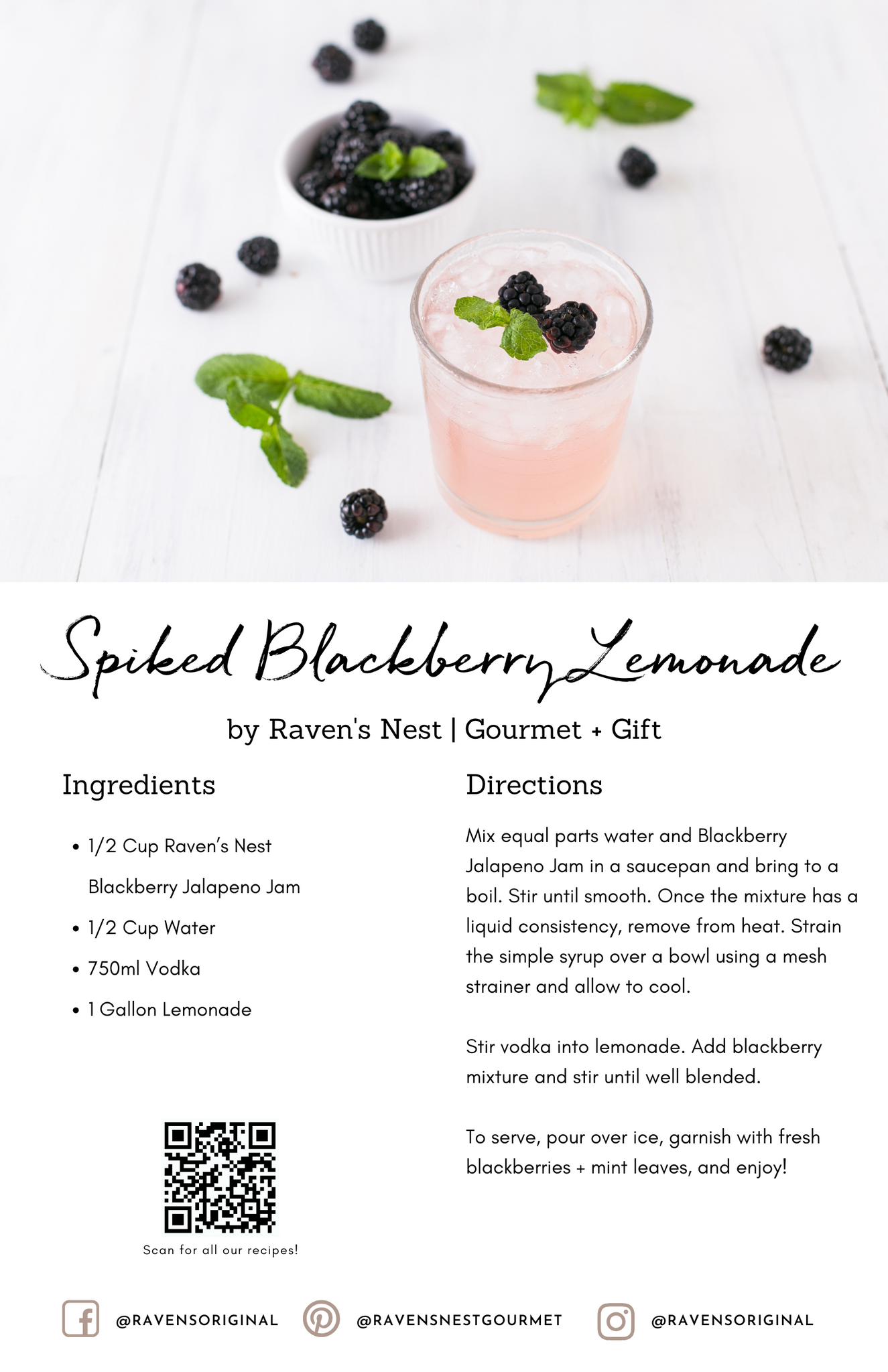 Spiked Blackberry Lemonade

by Raven's Nest | Gourmet + Gift

Ingredients

• 1/2 Cup Raven's Nest Blackberry Jalapeno Jam
• 1/2 Cup Water
• 750ml Vodka
• 1 Gallon Lemonade

Scan for all our recipes!

Directions

Mix equal parts water and Blackberry Jalapeno Jam in a saucepan and bring to a boil. Stir until smooth. Once the mixture has a liquid consistency, remove from heat. Strain the simple syrup over a bowl using a mesh strainer and allow to cool.

Stir vodka into lemonade. Add blackberry mixture and stir until well blended.

To serve, pour over ice, garnish with fresh blackberries + mint leaves, and enjoy!

@RAVENSORIGINAL @RAVENSNESTGOURMET @RAVENSORIGINAL